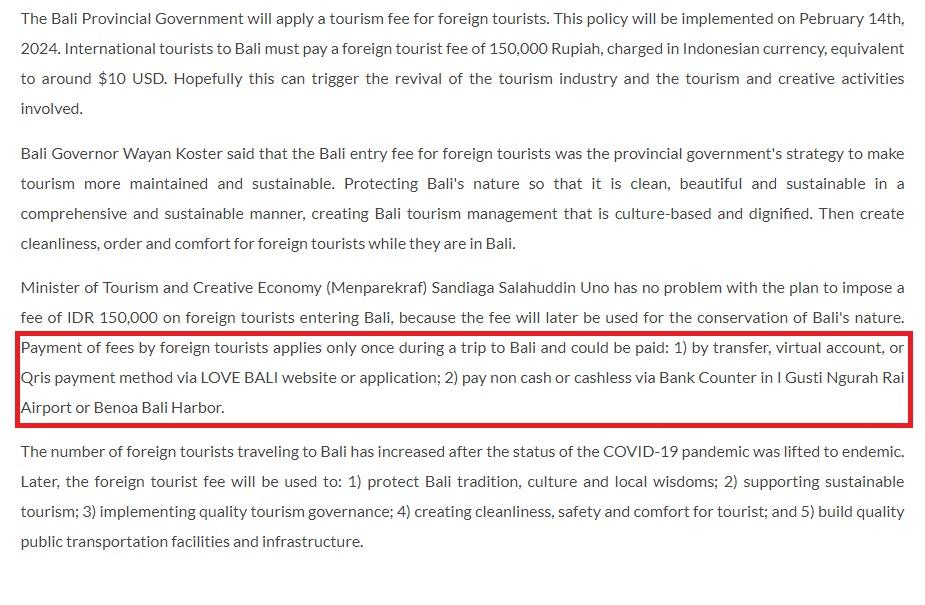 The Bali Provincial Government will apply a tourism fee for foreign tourists. This policy will be implemented on Pebruary 14th, 2024. International tourists to Bali must pay a foreign tourist fee of 150,000 Rupiah, charged in Indonesian currency, equivalent to around $10 USD. Hopefully this can trigger the revival of the tourism industry and the tourism and creative activities involved.

Bali Governor Wayan Koster said that the Bali entry fee for foreign tourists was the provincial government's strategy to make tourism more maintained and sustainable. Protecting Bali's nature so that it is clean, beautiful and sustainable in a comprehensive and sustainable manner, creating Bali tourism management that is culture-based and dignified. Then create cleanliness, order and comfort for foreign tourists while they are in Bali.

Minister of Tourism and Creative Economy (Menparekraf) Sandiaga Salahuddin Uno has no problem with the plan to impose a fee of IDR 150,000 on foreign tourists entering Bali, because the fee will later be used for the conservation of Bali's nature. Payment of fees by foreign tourists applies only once during a trip to Bali and could be paid: 1) by transfer, virtual account, or Qris payment method via LOVE BALI website or application; 2) pay non cash or cashless via Bank Counter in I Gusti Ngurah Rai Airport or Benoa Bali Harbor.

The number of foreign tourists traveling to Bali has increased after the status of the COVID-19 pandemic was lifted to endemic. Later, the foreign tourist fee will be used to: 1) protect Bali tradition, culture and local wisdoms; 2) supporting sustainable tourism; 3) implementing quality tourism governance; 4) creating cleanliness, safety and comfort for tourist; and 5) build quality public transportation facilities and infrastructure.